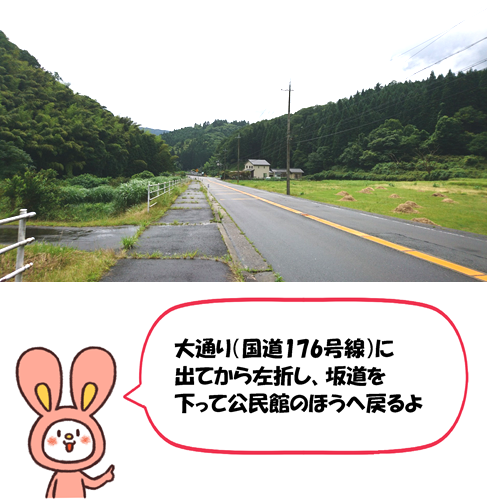 大通り(国道176号線)に出てから左折し、坂道を下って公民館のほうへ戻るよ